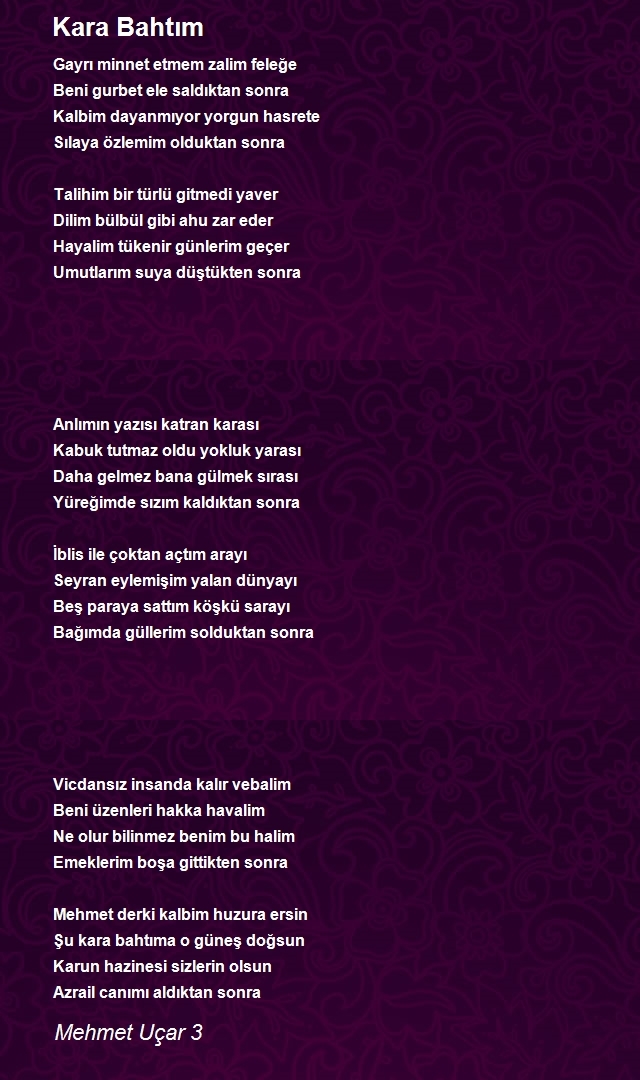 Kara Bahtım

Gayrı minnet etmem zalim feleğe
Beni gurbet ele saldıktan sonra
Kalbim dayanmıyor yorgun hasrete
Sılaya özlemim olduktan sonra

Talihim bir türlü gitmedi yaver
Dilim bülbül gibi ahu zar eder
Hayalim tükenir günlerim geçer
Umutlarım suya düştükten sonra

Anlımın yazısı katran karası
Kabuk tutmaz oldu yokluk yarası
Daha gelmez bana gülmek sırası
Yüreğimde sızım kaldıktan sonra

İblis ile çoktan açtım arayı
Seyran eylemişim yalan dünyayı
Beş paraya sattım köşkü sarayı
Bağımda güllerim solduktan sonra

Vicdansız insanda kalır vebalim
Beni üzenleri hakka havalim
Ne olur bilinmez benim bu halim
Emeklerim boşa gittikten sonra

Mehmet derki kalbim huzura ersin
Şu kara bahtıma o güneş doğsun
Karun hazinesi sizlerin olsun
Azrail canımı aldıktan sonra

Mehmet Uçar 3